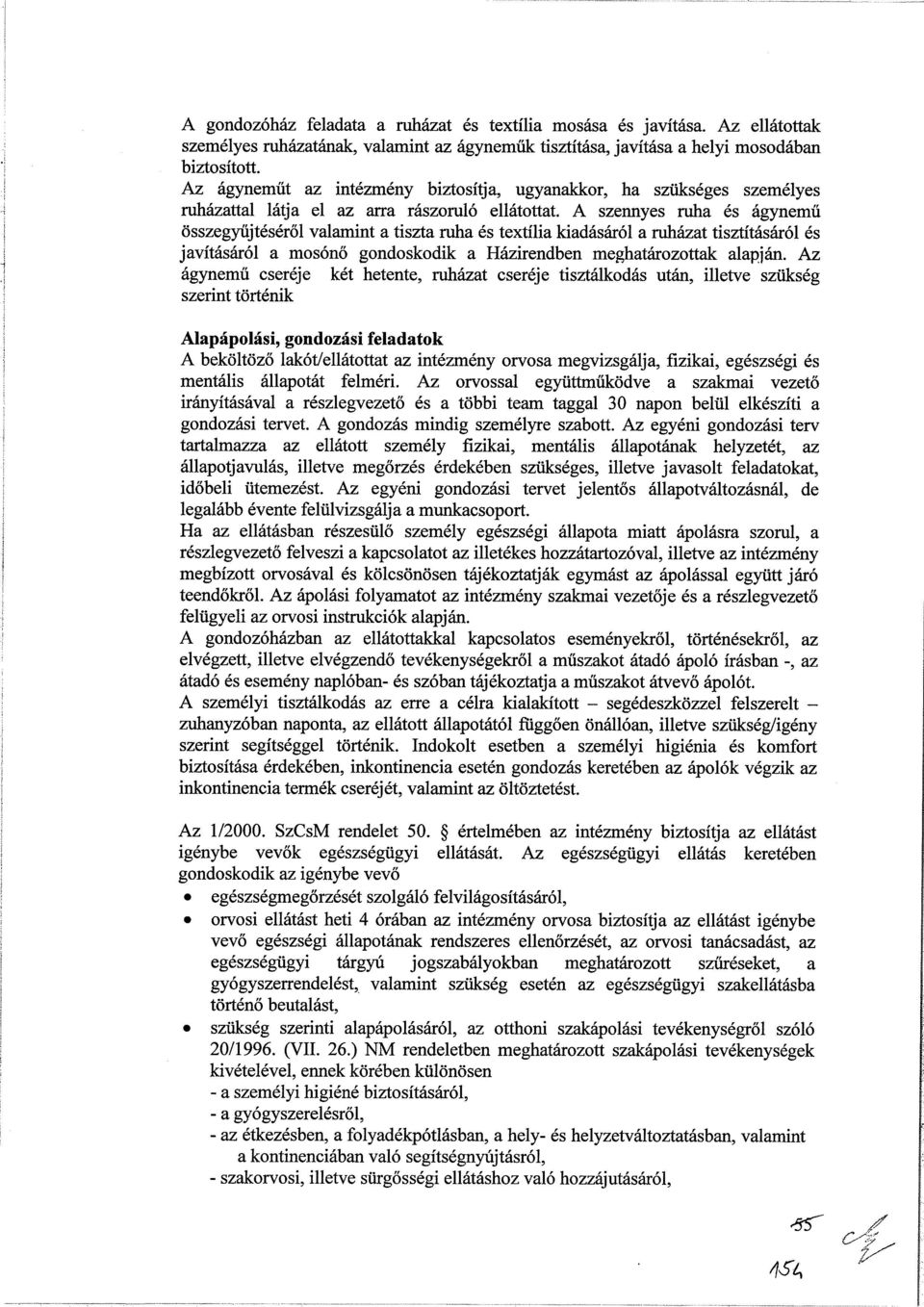 A gondozóház feladata a ruházat és textília mosása és javítása. Az ellátottak személyes ruházatának, valamint az ágyneműk tisztítása, javítása a helyi mosodában biztosított.
Az ágyneműt az intézmény biztosítja, ugyanakkor, ha szükséges személyes ruházattal látja el az arra rászoruló ellátottat. A szennyes ruha és ágynemű összegyűjtéséről valamint a tiszta ruha és textília kiadásáról a ruházat tisztításáról és javításáról a mosónő gondoskodik a Házirendben meghatározottak alapján. Az ágynemű cseréje két hetente, ruházat cseréje tisztálkodás után, illetve szükség szerint történik

Alapápolási, gondozási feladatok
A beköltöző lakót/ellátottat az intézmény orvosa megvizsgálja, fizikai, egészségi és mentális állapotát felméri. Az orvossal együttműködve a szakmai vezető irányításával a részlegvezető és a többi team taggal 30 napon belül elkészíti a gondozási tervet. A gondozás mindig személyre szabott. Az egyéni gondozási terv tartalmazza az ellátott személy fizikai, mentális állapotának helyzetét, az állapotjavulás, illetve megőrzés érdekében szükséges, illetve javasolt feladatokat, időbeli ütemezést. Az egyéni gondozási tervet jelentős állapotváltozásnál, de legalább évente felülvizsgálja a munkacsoport.
Ha az ellátásban részesülő személy egészségi állapota miatt ápolásra szorul, a részlegvezető felveszi a kapcsolatot az illetékes hozzátartozóval, illetve az intézmény megbízott orvosával és kölcsönösen tájékoztatják egymást az ápolással együtt járó teendőkről. Az ápolási folyamatot az intézmény szakmai vezetője és a részlegvezető felügyeli az orvosi instrukciók alapján.
A gondozóházban az ellátottakkal kapcsolatos eseményekről, történésekről, az elvégzett, illetve elvégzendő tevékenységekről a műszakot átadó ápoló írásban -, az átadó és esemény naplóban- és szóban tájékoztatja a műszakot átvevő ápolót.
A személyi tisztálkodás az erre a célra kialakított – segédeszközzel felszerelt – zuhanyzóban naponta, az ellátott állapotától függően önállóan, illetve szükség/igény szerint segítséggel történik. Indokolt esetben a személyi higiénia és komfort biztosítása érdekében, inkontinencia esetén gondozás keretében az ápolók végzik az inkontinencia termék cseréjét, valamint az öltöztetést.

Az 1/2000. SzCsM rendelet 50. § értelmében az intézmény biztosítja az ellátást igénybe vevők egészségügyi ellátását. Az egészségügyi ellátás keretében gondoskodik az igénybe vevő

• egészségmegőrzését szolgáló felvilágosításáról,
• orvosi ellátást heti 4 órában az intézmény orvosa biztosítja az ellátást igénybe vevő egészségi állapotának rendszeres ellenőrzését, az orvosi tanácsadást, az egészségügyi tárgyú jogszabályokban meghatározott szűréseket, a gyógyszerrendelést, valamint szükség esetén az egészségügyi szakellátásba történő beutalást,
• szükség szerinti alapápolásáról, az otthoni szakápolási tevékenységről szóló 20/1996. (VII. 26.) NM rendeletben meghatározott szakápolási tevékenységek kivételével, ennek körében különösen
- a személyi higiéné biztosításáról,
- a gyógyszerelésről,
- az étkezésben, a folyadékpótlásban, a hely- és helyzetváltoztatásban, valamint a kontinenciában való segítségnyújtásról,
- szakorvosi, illetve sürgősségi ellátáshoz való hozzájutásáról,

55
154